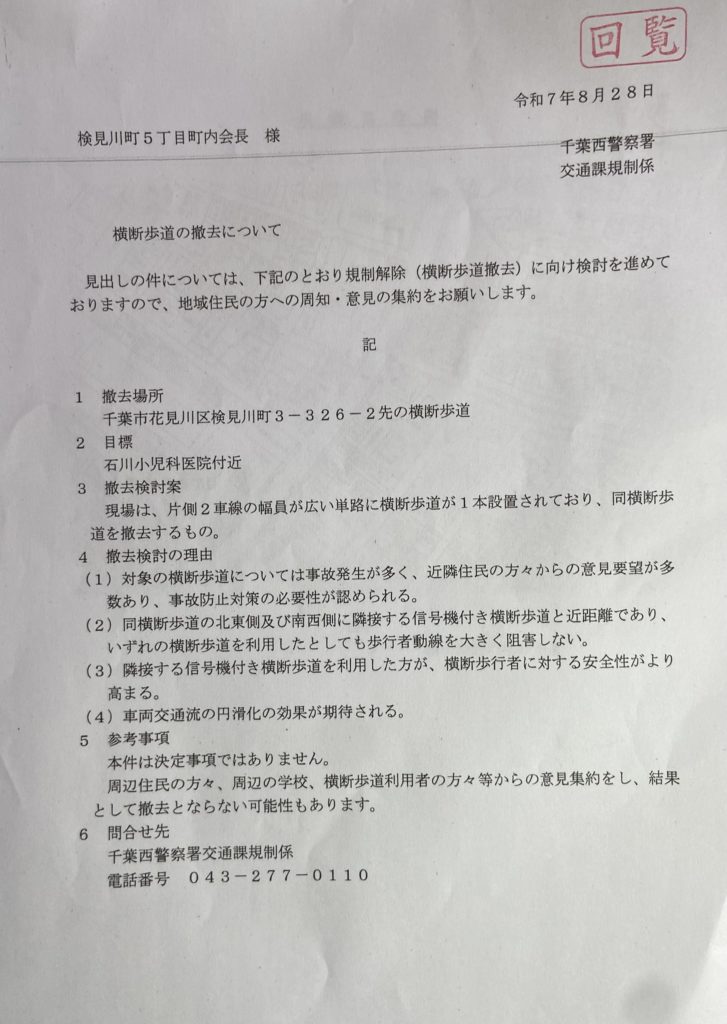 回覧

令和7年8月28日

検見川町5丁目町内会長　様

千葉西警察署
交通課規制係

横断歩道の撤去について

見出しの件については、下記のとおり規制解除（横断歩道撤去）に向け検討を進めておりますので、地域住民の方への周知・意見の集約をお願いします。

記

1　撤去場所
千葉市花見川区検見川町３－３２６－２先の横断歩道
2　目標
石川小児科医院付近
3　撤去検討案
現場は、片側２車線の幅員が広い単路に横断歩道が１本設置されており、同横断歩道を撤去するもの。
4　撤去検討の理由
（1）対象の横断歩道については事故発生が多く、近隣住民の方々からの意見要望が多数あり、事故防止対策の必要性が認められる。
（2）同横断歩道の北東側及び南西側に隣接する信号機付き横断歩道と近距離であり、いずれの横断歩道を利用したとしても歩行者動線を大きく阻害しない。
（3）隣接する信号機付き横断歩道を利用した方が、横断歩行者に対する安全性がより高まる。
（4）車両交通流の円滑化の効果が期待される。
5　参考事項
本件は決定事項ではありません。
周辺住民の方々、周辺の学校、横断歩道利用者の方々等からの意見集約をし、結果として撤去とならない可能性もあります。
6　問合せ先
千葉西警察署交通課規制係
電話番号　０４３－２７７－０１１０